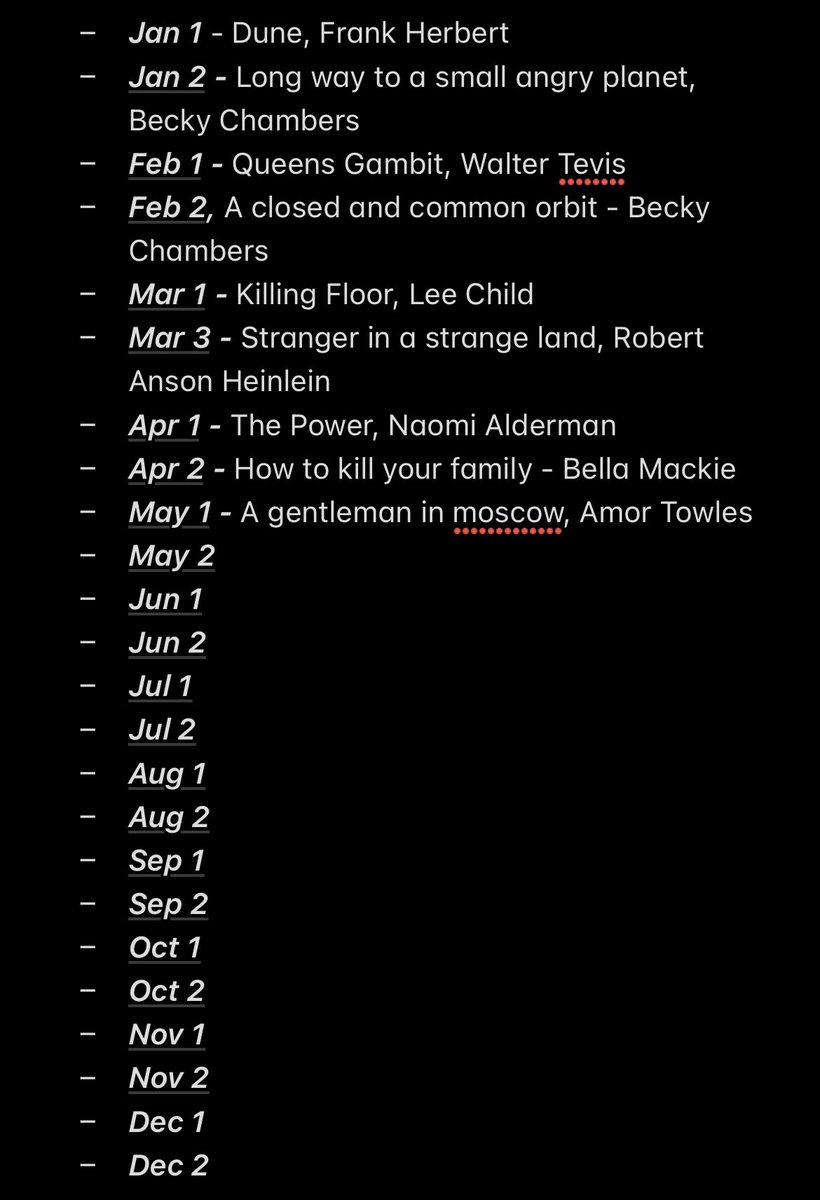 – Jan 1 - Dune, Frank Herbert
– Jan 2 - Long way to a small angry planet, Becky Chambers
– Feb 1 - Queens Gambit, Walter Tevis
– Feb 2, A closed and common orbit - Becky Chambers
– Mar 1 - Killing Floor, Lee Child
– Mar 3 - Stranger in a strange land, Robert Anson Heinlein
– Apr 1 - The Power, Naomi Alderman
– Apr 2 - How to kill your family - Bella Mackie
– May 1 - A gentleman in moscow, Amor Towles
– May 2
– Jun 1
– Jun 2
– Jul 1
– Jul 2
– Aug 1
– Aug 2
– Sep 1
– Sep 2
– Oct 1
– Oct 2
– Nov 1
– Nov 2
– Dec 1
– Dec 2